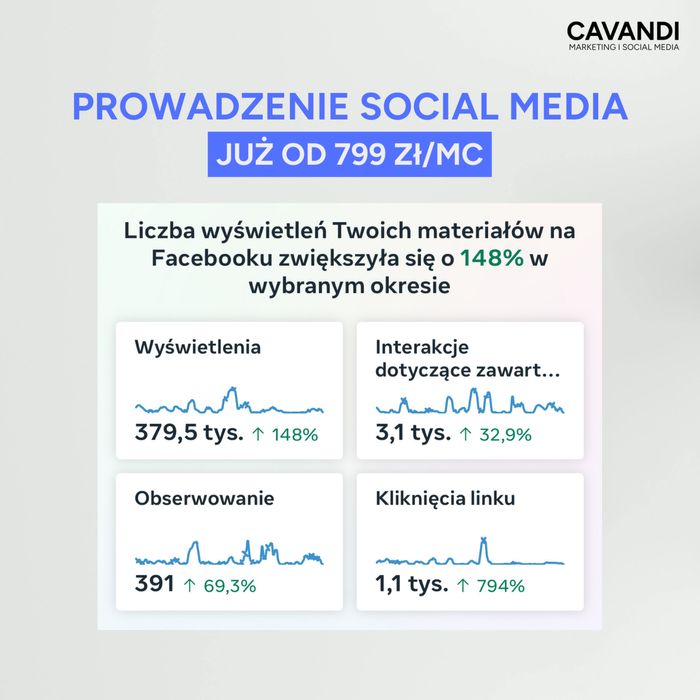 CAVANDI
MARKETING I SOCIAL MEDIA

PROWADZENIE SOCIAL MEDIA

JUŻ OD 799 ZŁ/MC

Liczba wyświetleń Twoich materiałów na Facebooku zwiększyła się o 148% w wybranym okresie

Wyświetlenia

379,5 tys. ↑ 148%

Interakcje dotyczące zawart...

3,1 tys. ↑ 32,9%

Obserwowanie

391 ↑ 69,3%

Kliknięcia linku

1,1 tys. ↑ 794%